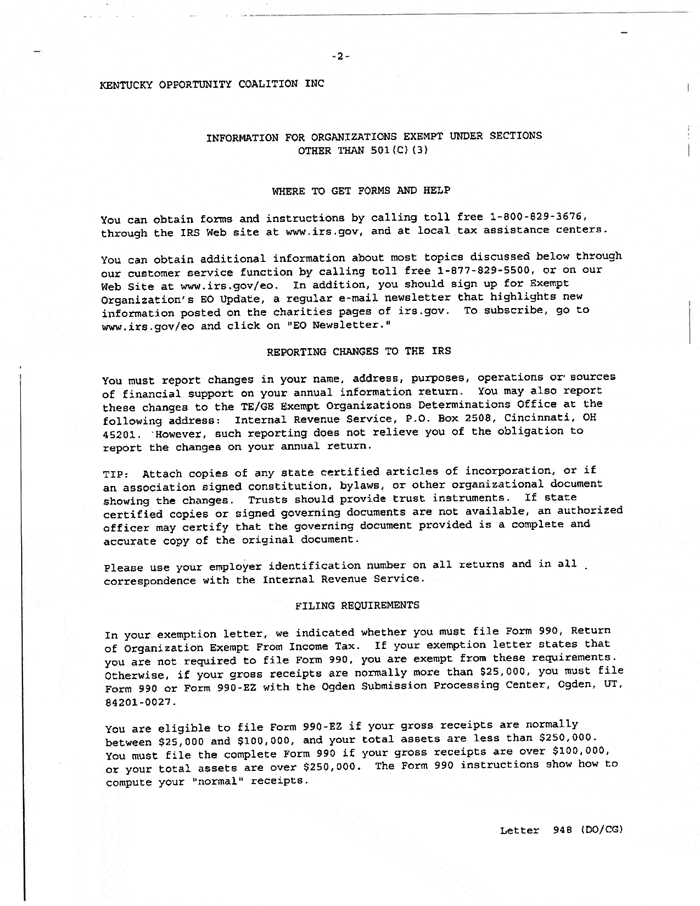 -2-

KENTUCKY OPPORTUNITY COALITION INC

INFORMATION FOR ORGANIZATIONS EXEMPT UNDER SECTIONS
OTHER THAN 501(C)(3)

WHERE TO GET FORMS AND HELP

You can obtain forms and instructions by calling toll free 1-800-829-3676, through the IRS Web site at www.irs.gov, and at local tax assistance centers.

You can obtain additional information about most topics discussed below through our customer service function by calling toll free 1-877-829-5500, or on our Web Site at www.irs.gov/eo. In addition, you should sign up for Exempt Organization's EO Update, a regular e-mail newsletter that highlights new information posted on the charities pages of irs.gov. To subscribe, go to www.irs.gov/eo and click on "EO Newsletter."

REPORTING CHANGES TO THE IRS

You must report changes in your name, address, purposes, operations or sources of financial support on your annual information return. You may also report these changes to the TE/GE Exempt Organizations Determinations Office at the following address: Internal Revenue Service, P.O. Box 2508, Cincinnati, OH 45201. However, such reporting does not relieve you of the obligation to report the changes on your annual return.

TIP: Attach copies of any state certified articles of incorporation, or if an association signed constitution, bylaws, or other organizational document showing the changes. Trusts should provide trust instruments. If state certified copies or signed governing documents are not available, an authorized officer may certify that the governing document provided is a complete and accurate copy of the original document.

Please use your employer identification number on all returns and in all correspondence with the Internal Revenue Service.

FILING REQUIREMENTS

In your exemption letter, we indicated whether you must file Form 990, Return of Organization Exempt From Income Tax. If your exemption letter states that you are not required to file Form 990, you are exempt from these requirements. Otherwise, if your gross receipts are normally more than $25,000, you must file Form 990 or Form 990-EZ with the Ogden Submission Processing Center, Ogden, UT, 84201-0027.

You are eligible to file Form 990-EZ if your gross receipts are normally between $25,000 and $100,000, and your total assets are less than $250,000. You must file the complete Form 990 if your gross receipts are over $100,000, or your total assets are over $250,000. The Form 990 instructions show how to compute your "normal" receipts.

Letter 948 (DO/CG)